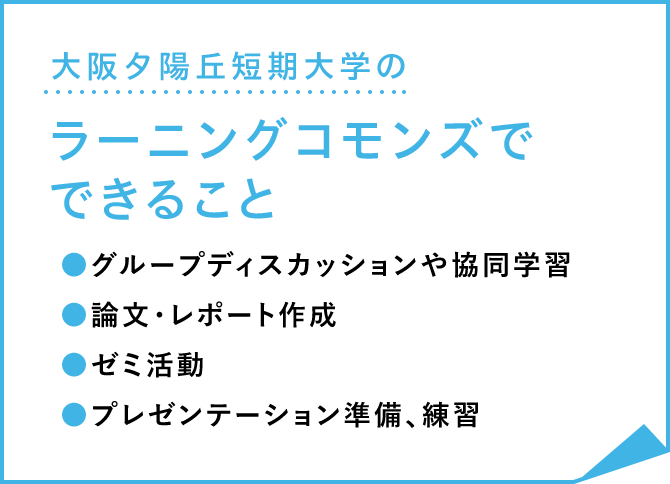 大阪夕陽丘短期大学の

ラーニングコモンズで
できること

●グループディスカッションや協同学習
●論文・レポート作成
●ゼミ活動
●プレゼンテーション準備、練習